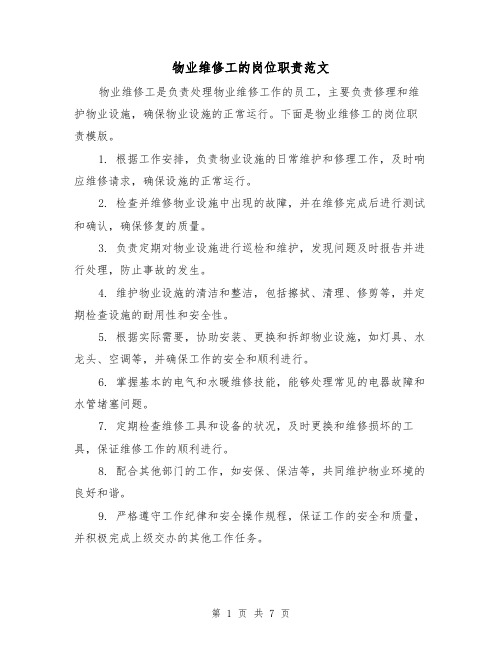 物业维修工的岗位职责范文

物业维修工是负责处理物业维修工作的员工，主要负责修理和维护物业设施，确保物业设施的正常运行。下面是物业维修工的岗位职责模版。

1. 根据工作安排，负责物业设施的日常维护和修理工作，及时响应维修请求，确保设施的正常运行。

2. 检查并维修物业设施中出现的故障，并在维修完成后进行测试和确认，确保修复的质量。

3. 负责定期对物业设施进行巡检和维护，发现问题及时报告并进行处理，防止事故的发生。

4. 维护物业设施的清洁和整洁，包括擦拭、清理、修剪等，并定期检查设施的耐用性和安全性。

5. 根据实际需要，协助安装、更换和拆卸物业设施，如灯具、水龙头、空调等，并确保工作的安全和顺利进行。

6. 掌握基本的电气和水暖维修技能，能够处理常见的电器故障和水管堵塞问题。

7. 定期检查维修工具和设备的状况，及时更换和维修损坏的工具，保证维修工作的顺利进行。

8. 配合其他部门的工作，如安保、保洁等，共同维护物业环境的良好和谐。

9. 严格遵守工作纪律和安全操作规程，保证工作的安全和质量，并积极完成上级交办的其他工作任务。

第 1 页 共 7 页